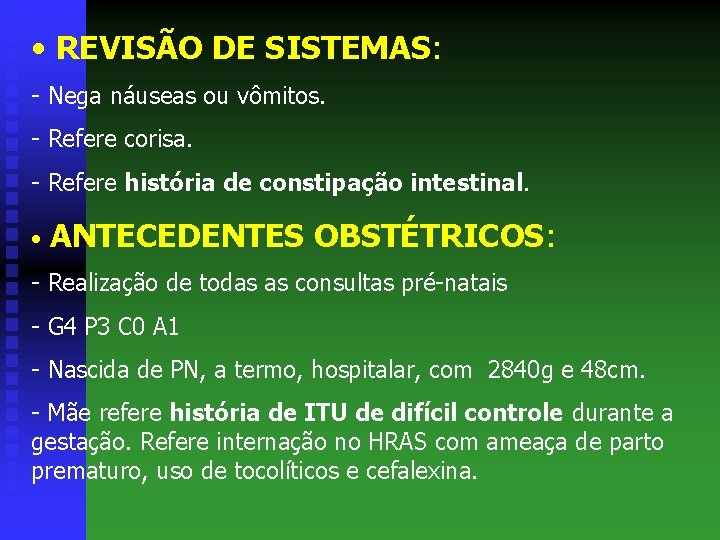 • REVISÃO DE SISTEMAS:

- Nega náuseas ou vômitos.

- Refere corisa.

- Refere história de constipação intestinal.

• ANTECEDENTES OBSTÉTRICOS:

- Realização de todas as consultas pré-natais

- G4 P3 C0 A1

- Nascida de PN, a termo, hospitalar, com 2840g e 48cm.

- Mãe refere história de ITU de difícil controle durante a gestação. Refere internação no HRAS com ameaça de parto prematuro, uso de tocolíticos e cefalexina.